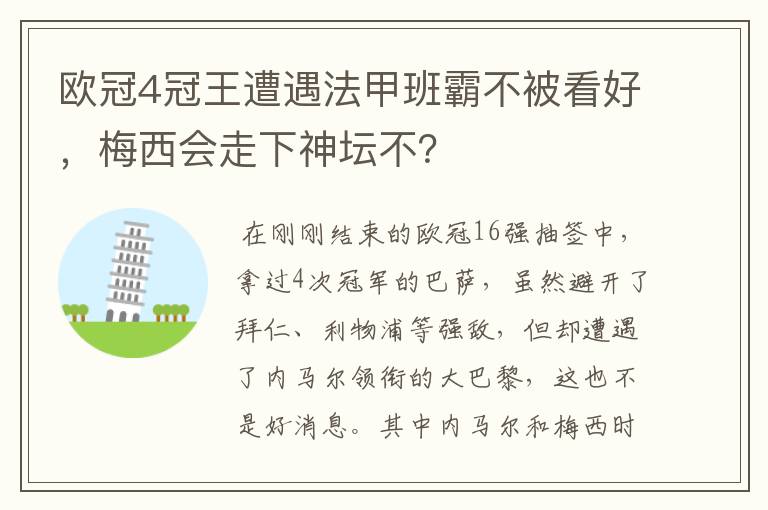 欧冠4冠王遭遇法甲班霸不被看好，梅西会走下神坛不?

在刚刚结束的欧冠16强抽签中，拿过4次冠军的巴萨，虽然避开了拜仁、利物浦等强敌，但却遭遇了内马尔领衔的大巴黎，这也不是好消息。其中内马尔和梅西时